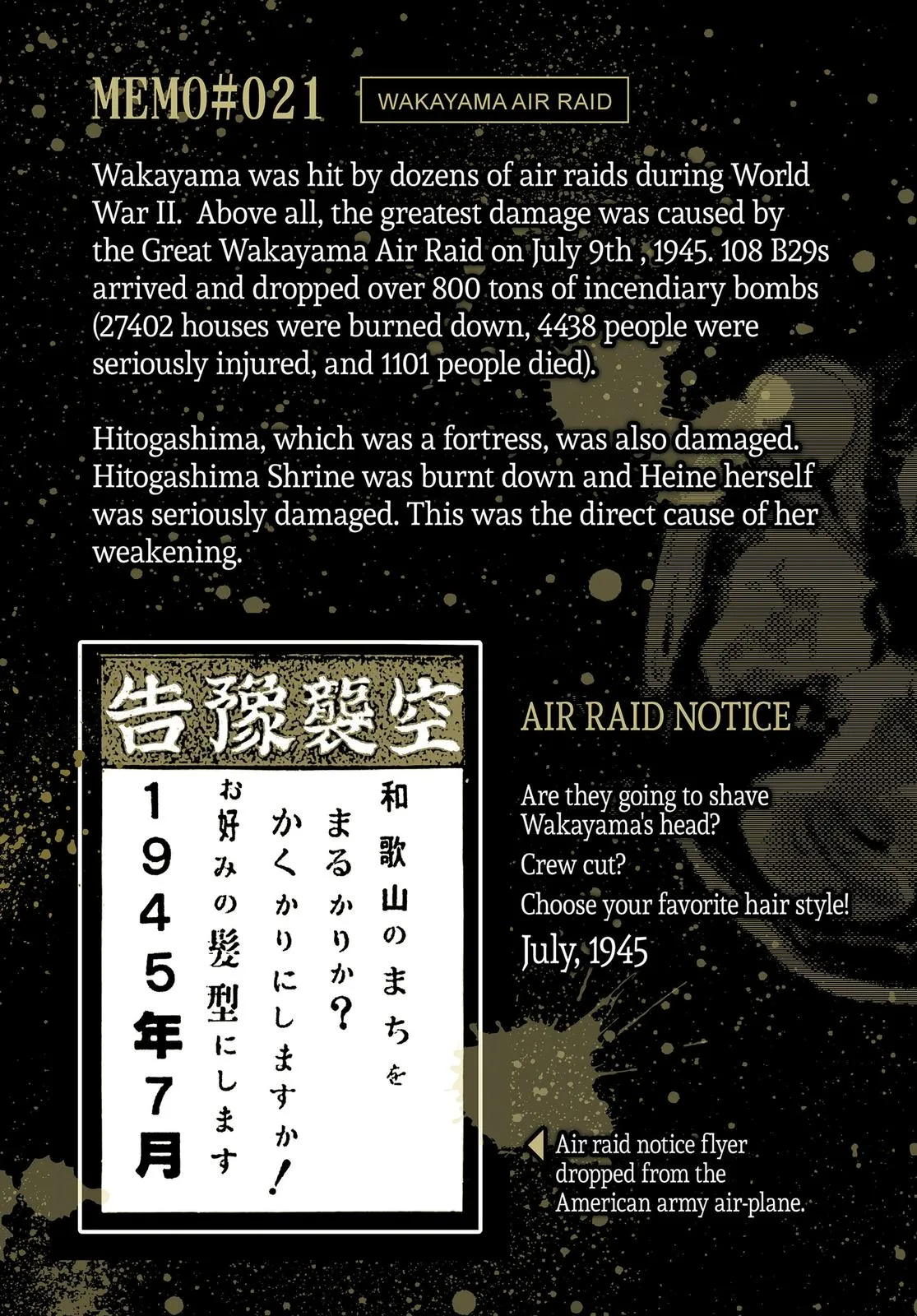 MEMO#021

WAKAYAMA AIR RAID

Wakayama was hit by dozens of air raids during World War II. Above all, the greatest damage was caused by the Great Wakayama Air Raid on July 9th , 1945. 108 B29s arrived and dropped over 800 tons of incendiary bombs (27402 houses were burned down, 4438 people were seriously injured, and 1101 people died).

Hitogashima, which was a fortress, was also damaged. Hitogashima Shrine was burnt down and Heine herself was seriously damaged. This was the direct cause of her weakening.

告豫襲空

和歌山のまちを
まるかりか?
かくかりにしますか!
お好みの髪型にします
1945年7月

AIR RAID NOTICE

Are they going to shave Wakayama's head?
Crew cut?
Choose your favorite hair style!
July, 1945

Air raid notice flyer dropped from the American army air-plane.